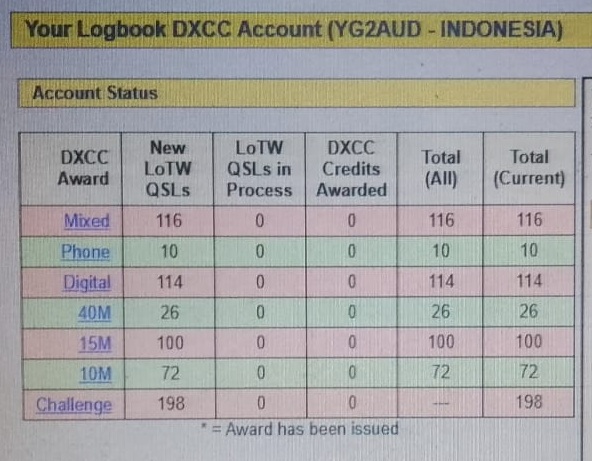 Your Logbook DXCC Account (YG2AUD - INDONESIA)

Account Status

| DXCC Award | New LoTW QSLs | LoTW QSLs in Process | DXCC Credits Awarded | Total (All) | Total (Current) |
|---|---|---|---|---|---|
| Mixed | 116 | 0 | 0 | 116 | 116 |
| Phone | 10 | 0 | 0 | 10 | 10 |
| Digital | 114 | 0 | 0 | 114 | 114 |
| 40M | 26 | 0 | 0 | 26 | 26 |
| 15M | 100 | 0 | 0 | 100 | 100 |
| 10M | 72 | 0 | 0 | 72 | 72 |
| Challenge | 198 | 0 | 0 | --- | 198 |

* = Award has been issued